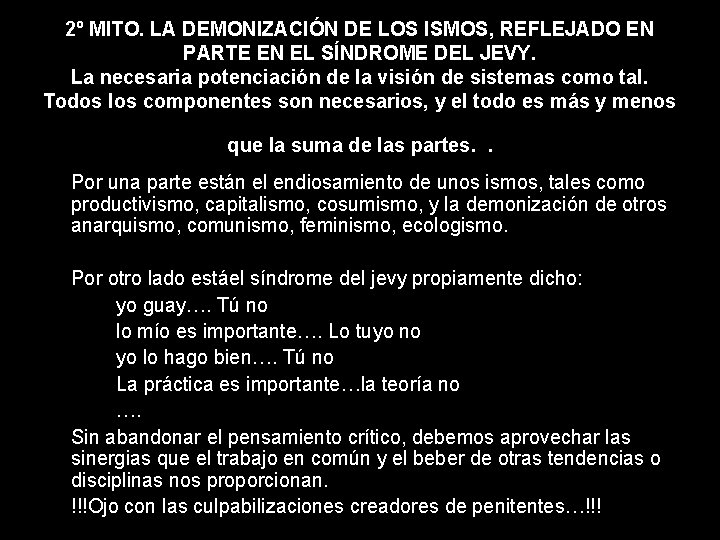 2º MITO. LA DEMONIZACIÓN DE LOS ISMOS, REFLEJADO EN PARTE EN EL SÍNDROME DEL JEVY.
La necesaria potenciación de la visión de sistemas como tal. Todos los componentes son necesarios, y el todo es más y menos

que la suma de las partes. .

Por una parte están el endiosamiento de unos ismos, tales como productivismo, capitalismo, cosumismo, y la demonización de otros anarquismo, comunismo, feminismo, ecologismo.

Por otro lado estáel síndrome del jevy propiamente dicho:
yo guay…. Tú no
lo mío es importante…. Lo tuyo no
yo lo hago bien…. Tú no
La práctica es importante…la teoría no
….
Sin abandonar el pensamiento crítico, debemos aprovechar las sinergias que el trabajo en común y el beber de otras tendencias o disciplinas nos proporcionan.
!!!Ojo con las culpabilizaciones creadores de penitentes…!!!